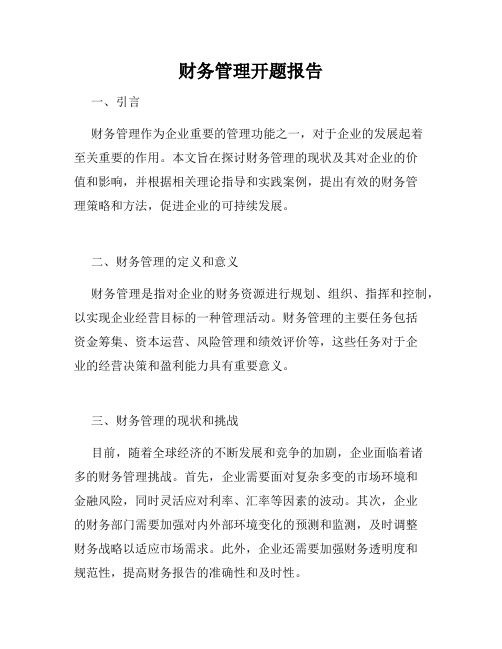 财务管理开题报告

一、引言

财务管理作为企业重要的管理功能之一，对于企业的发展起着至关重要的作用。本文旨在探讨财务管理的现状及其对企业的价值和影响，并根据相关理论指导和实践案例，提出有效的财务管理策略和方法，促进企业的可持续发展。

二、财务管理的定义和意义

财务管理是指对企业的财务资源进行规划、组织、指挥和控制，以实现企业经营目标的一种管理活动。财务管理的主要任务包括资金筹集、资本运营、风险管理和绩效评价等，这些任务对于企业的经营决策和盈利能力具有重要意义。

三、财务管理的现状和挑战

目前，随着全球经济的不断发展和竞争的加剧，企业面临着诸多的财务管理挑战。首先，企业需要面对复杂多变的市场环境和金融风险，同时灵活应对利率、汇率等因素的波动。其次，企业的财务部门需要加强对内外部环境变化的预测和监测，及时调整财务战略以适应市场需求。此外，企业还需要加强财务透明度和规范性，提高财务报告的准确性和及时性。